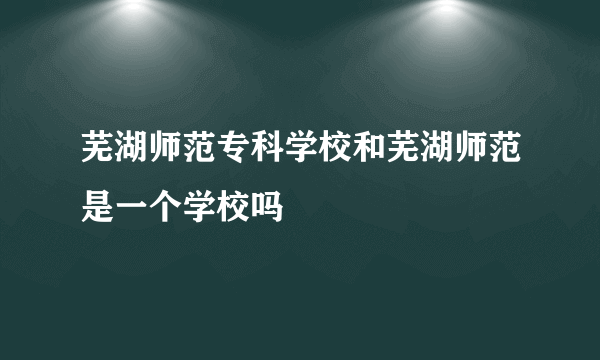 芜湖师范专科学校和芜湖师范是一个学校吗